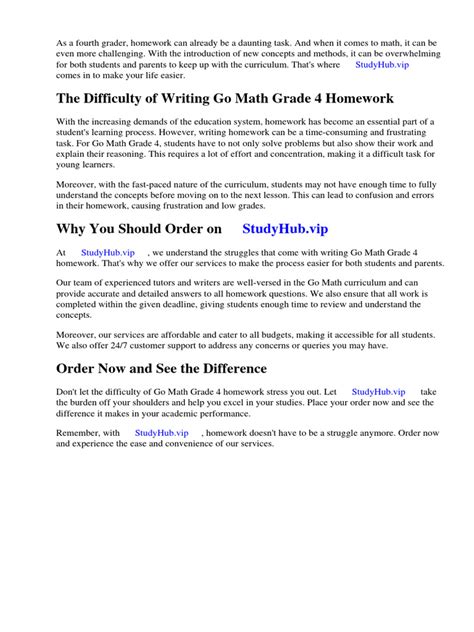 As a fourth grader, homework can already be a daunting task. And when it comes to math, it can be even more challenging. With the introduction of new concepts and methods, it can be overwhelming for both students and parents to keep up with the curriculum. That's where StudyHub.vip comes in to make your life easier.

The Difficulty of Writing Go Math Grade 4 Homework

With the increasing demands of the education system, homework has become an essential part of a student's learning process. However, writing homework can be a time-consuming and frustrating task. For Go Math Grade 4, students have to not only solve problems but also show their work and explain their reasoning. This requires a lot of effort and concentration, making it a difficult task for young learners.

Moreover, with the fast-paced nature of the curriculum, students may not have enough time to fully understand the concepts before moving on to the next lesson. This can lead to confusion and errors in their homework, causing frustration and low grades.

Why You Should Order on StudyHub.vip

At StudyHub.vip , we understand the struggles that come with writing Go Math Grade 4 homework. That's why we offer our services to make the process easier for both students and parents.

Our team of experienced tutors and writers are well-versed in the Go Math curriculum and can provide accurate and detailed answers to all homework questions. We also ensure that all work is completed within the given deadline, giving students enough time to review and understand the concepts.

Moreover, our services are affordable and cater to all budgets, making it accessible for all students. We also offer 24/7 customer support to address any concerns or queries you may have.

Order Now and See the Difference

Don't let the difficulty of Go Math Grade 4 homework stress you out. Let StudyHub.vip take the burden off your shoulders and help you excel in your studies. Place your order now and see the difference it makes in your academic performance.

Remember, with StudyHub.vip , homework doesn't have to be a struggle anymore. Order now and experience the ease and convenience of our services.